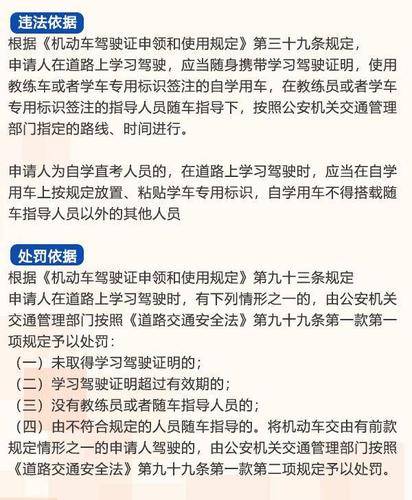 违法依据
根据《机动车驾驶证申领和使用规定》第三十九条规定，
申请人在道路上学习驾驶，应当随身携带学习驾驶证明，使用教练车或者学车专用标识签注的自学用车，在教练员或者学车专用标识签注的指导人员随车指导下，按照公安机关交通管理部门指定的路线、时间进行。

申请人为自学直考人员的，在道路上学习驾驶时，应当在自学用车上按规定放置、粘贴学车专用标识，自学用车不得搭载随车指导人员以外的其他人员

处罚依据
根据《机动车驾驶证申领和使用规定》第九十三条规定
申请人在道路上学习驾驶时，有下列情形之一的，由公安机关交通管理部门按照《道路交通安全法》第九十九条第一款第一项规定予以处罚：
（一）未取得学习驾驶证明的；
（二）学习驾驶证明超过有效期的；
（三）没有教练员或者随车指导人员的；
（四）由不符合规定的人员随车指导的。将机动车交由有前款规定情形之一的申请人驾驶的，由公安机关交通管理部门按照《道路交通安全法》第九十九条第一款第二项规定予以处罚。